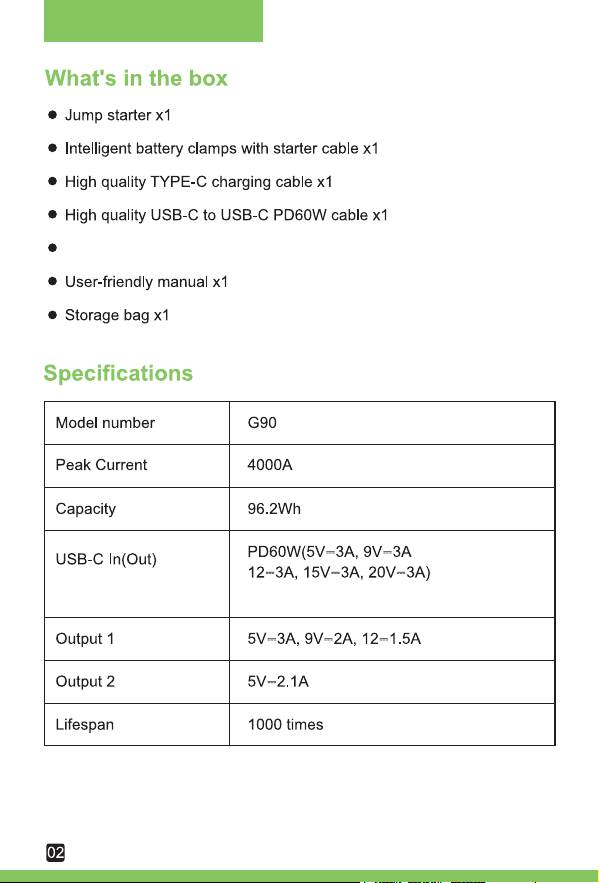 What's in the box

• Jump starter x1

• Intelligent battery clamps with starter cable x1

• High quality TYPE-C charging cable x1

• High quality USB-C to USB-C PD60W cable x1

•

• User-friendly manual x1

• Storage bag x1

Specifications

| Model number | G90 |
|---|---|
| Peak Current | 4000A |
| Capacity | 96.2Wh |
| USB-C In(Out) | PD60W(5V⎓3A, 9V⎓3A 12⎓3A, 15V⎓3A, 20V⎓3A) |
| Output 1 | 5V⎓3A, 9V⎓2A, 12⎓1.5A |
| Output 2 | 5V⎓2.1A |
| Lifespan | 1000 times |

02